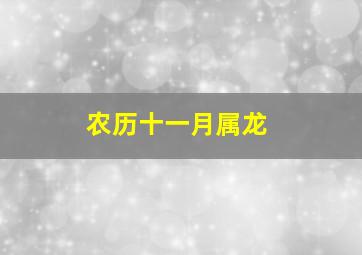 农历十一月属龙